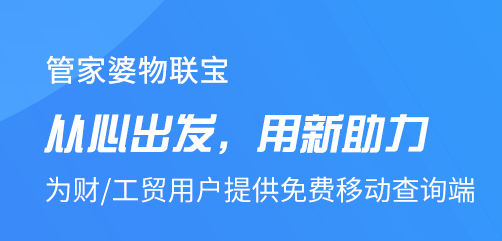 管家婆物联宝

从心出发，用新助力

为财/工贸用户提供免费移动查询端